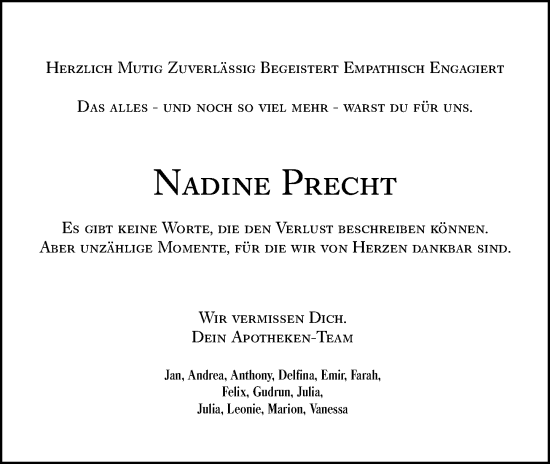 Herzlich Mutig Zuverlässig Begeistert Empathisch Engagiert

Das alles - und noch so viel mehr - warst du für uns.

Nadine Precht

Es gibt keine Worte, die den Verlust beschreiben können. Aber unzählige Momente, für die wir von Herzen dankbar sind.

Wir vermissen Dich.
Dein Apotheken-Team

Jan, Andrea, Anthony, Delfina, Emir, Farah,
Felix, Gudrun, Julia,
Julia, Leonie, Marion, Vanessa